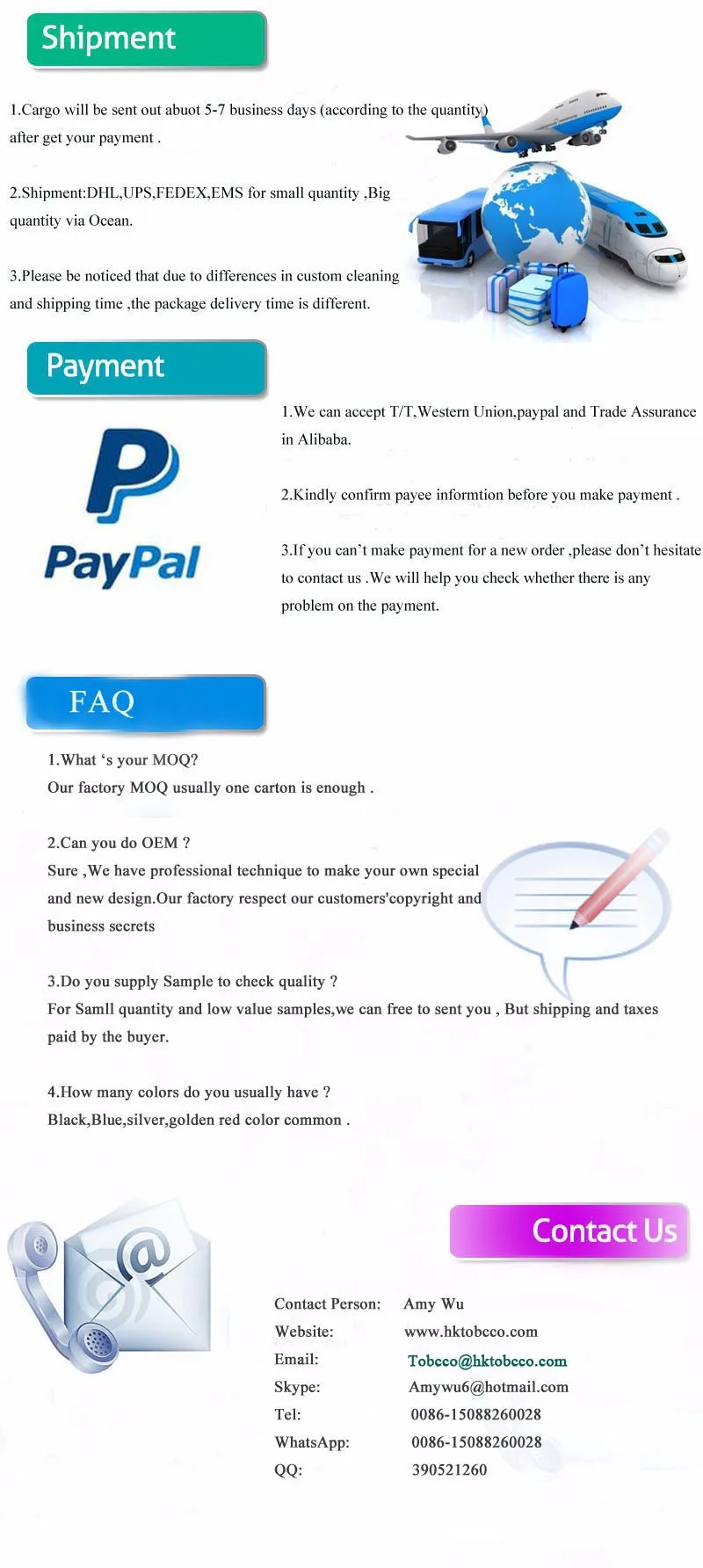 Shipment

1.Cargo will be sent out abuot 5-7 business days (according to the quantity) after get your payment .

2.Shipment:DHL,UPS,FEDEX,EMS for small quantity ,Big quantity via Ocean.

3.Please be noticed that due to differences in custom cleaning and shipping time ,the package delivery time is different.

Payment

PayPal

1.We can accept T/T,Western Union,paypal and Trade Assurance in Alibaba.

2.Kindly confirm payee informtion before you make payment .

3.If you can't make payment for a new order ,please don't hesitate to contact us .We will help you check whether there is any problem on the payment.

FAQ

1.What 's your MOQ?
Our factory MOQ usually one carton is enough .

2.Can you do OEM ?
Sure ,We have professional technique to make your own special and new design.Our factory respect our customers'copyright and business secrets

3.Do you supply Sample to check quality ?
For Samll quantity and low value samples,we can free to sent you , But shipping and taxes paid by the buyer.

4.How many colors do you usually have ?
Black,Blue,silver,golden red color common .

Contact Us

Contact Person: Amy Wu
Website: www.hktobcco.com
Email: Tobcco@hktobcco.com
Skype: Amywu6@hotmail.com
Tel: 0086-15088260028
WhatsApp: 0086-15088260028
QQ: 390521260